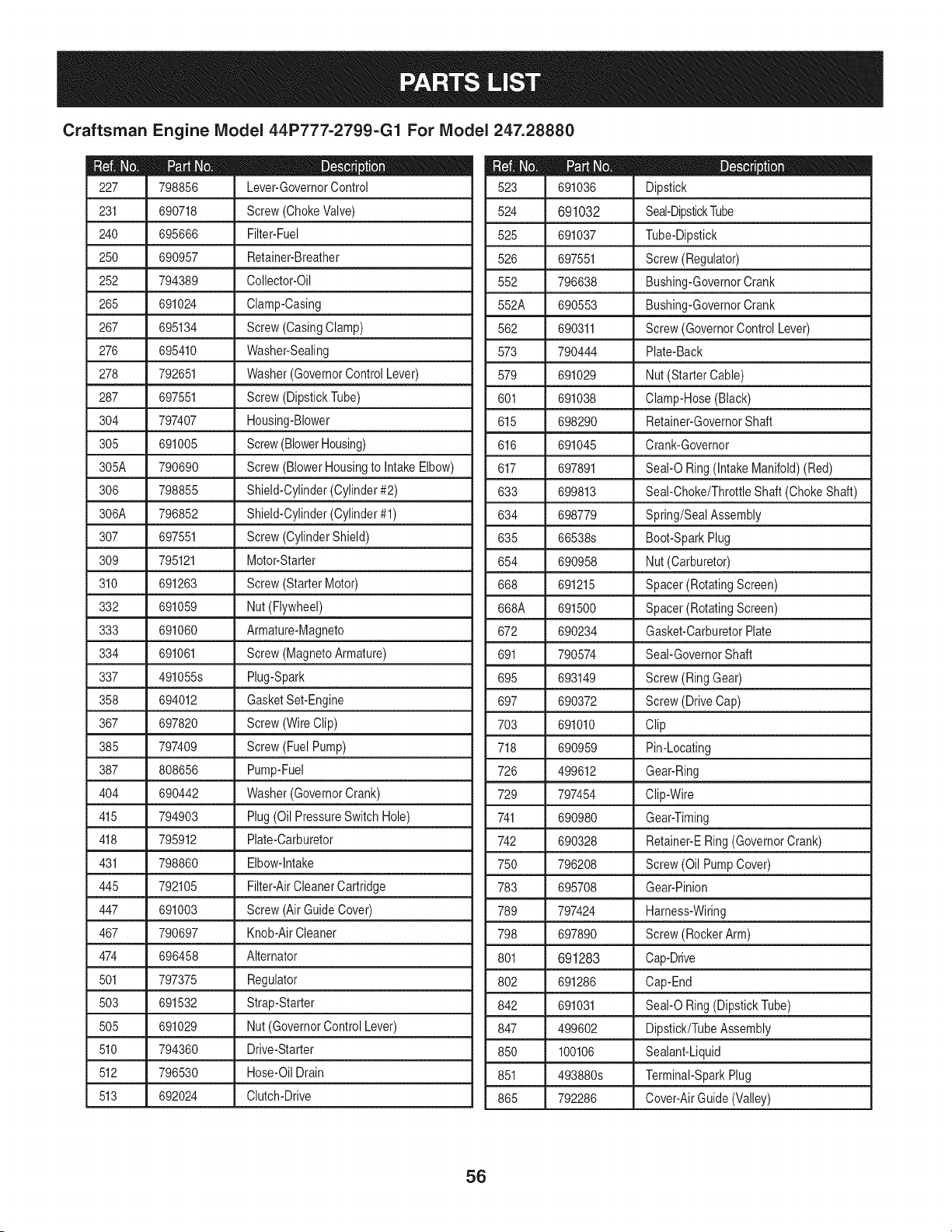 PARTS LIST

Craftsman Engine Model 44P777-2799-G1 For Model 247.28880

| Ref. No. | Part No. | Description |
|---|---|---|
| 227 | 798856 | Lever-Governor Control |
| 231 | 690718 | Screw (Choke Valve) |
| 240 | 695666 | Filter-Fuel |
| 250 | 690957 | Retainer-Breather |
| 252 | 794389 | Collector-Oil |
| 265 | 691024 | Clamp-Casing |
| 267 | 695134 | Screw (Casing Clamp) |
| 276 | 695410 | Washer-Sealing |
| 278 | 792651 | Washer (Governor Control Lever) |
| 287 | 697551 | Screw (Dipstick Tube) |
| 304 | 797407 | Housing-Blower |
| 305 | 691005 | Screw (Blower Housing) |
| 305A | 790690 | Screw (Blower Housing to Intake Elbow) |
| 306 | 798855 | Shield-Cylinder (Cylinder #2) |
| 306A | 796852 | Shield-Cylinder (Cylinder #1) |
| 307 | 697551 | Screw (Cylinder Shield) |
| 309 | 795121 | Motor-Starter |
| 310 | 691263 | Screw (Starter Motor) |
| 332 | 691059 | Nut (Flywheel) |
| 333 | 691060 | Armature-Magneto |
| 334 | 691061 | Screw (Magneto Armature) |
| 337 | 491055s | Plug-Spark |
| 358 | 694012 | Gasket Set-Engine |
| 367 | 697820 | Screw (Wire Clip) |
| 385 | 797409 | Screw (Fuel Pump) |
| 387 | 808656 | Pump-Fuel |
| 404 | 690442 | Washer (Governor Crank) |
| 415 | 794903 | Plug (Oil Pressure Switch Hole) |
| 418 | 795912 | Plate-Carburetor |
| 431 | 798860 | Elbow-Intake |
| 445 | 792105 | Filter-Air Cleaner Cartridge |
| 447 | 691003 | Screw (Air Guide Cover) |
| 467 | 790697 | Knob-Air Cleaner |
| 474 | 696458 | Alternator |
| 501 | 797375 | Regulator |
| 503 | 691532 | Strap-Starter |
| 505 | 691029 | Nut (Governor Control Lever) |
| 510 | 794360 | Drive-Starter |
| 512 | 796530 | Hose-Oil Drain |
| 513 | 692024 | Clutch-Drive |

| Ref. No. | Part No. | Description |
|---|---|---|
| 523 | 691036 | Dipstick |
| 524 | 691032 | Seal-Dipstick Tube |
| 525 | 691037 | Tube-Dipstick |
| 526 | 697551 | Screw (Regulator) |
| 552 | 796638 | Bushing-Governor Crank |
| 552A | 690553 | Bushing-Governor Crank |
| 562 | 690311 | Screw (Governor Control Lever) |
| 573 | 790444 | Plate-Back |
| 579 | 691029 | Nut (Starter Cable) |
| 601 | 691038 | Clamp-Hose (Black) |
| 615 | 698290 | Retainer-Governor Shaft |
| 616 | 691045 | Crank-Governor |
| 617 | 697891 | Seal-O Ring (Intake Manifold) (Red) |
| 633 | 699813 | Seal-Choke/Throttle Shaft (Choke Shaft) |
| 634 | 698779 | Spring/Seal Assembly |
| 635 | 66538s | Boot-Spark Plug |
| 654 | 690958 | Nut (Carburetor) |
| 668 | 691215 | Spacer (Rotating Screen) |
| 668A | 691500 | Spacer (Rotating Screen) |
| 672 | 690234 | Gasket-Carburetor Plate |
| 691 | 790574 | Seal-Governor Shaft |
| 695 | 693149 | Screw (Ring Gear) |
| 697 | 690372 | Screw (Drive Cap) |
| 703 | 691010 | Clip |
| 718 | 690959 | Pin-Locating |
| 726 | 499612 | Gear-Ring |
| 729 | 797454 | Clip-Wire |
| 741 | 690980 | Gear-Timing |
| 742 | 690328 | Retainer-E Ring (Governor Crank) |
| 750 | 796208 | Screw (Oil Pump Cover) |
| 783 | 695708 | Gear-Pinion |
| 789 | 797424 | Harness-Wiring |
| 798 | 697890 | Screw (Rocker Arm) |
| 801 | 691283 | Cap-Drive |
| 802 | 691286 | Cap-End |
| 842 | 691031 | Seal-O Ring (Dipstick Tube) |
| 847 | 499602 | Dipstick/Tube Assembly |
| 850 | 100106 | Sealant-Liquid |
| 851 | 493880s | Terminal-Spark Plug |
| 865 | 792286 | Cover-Air Guide (Valley) |

56